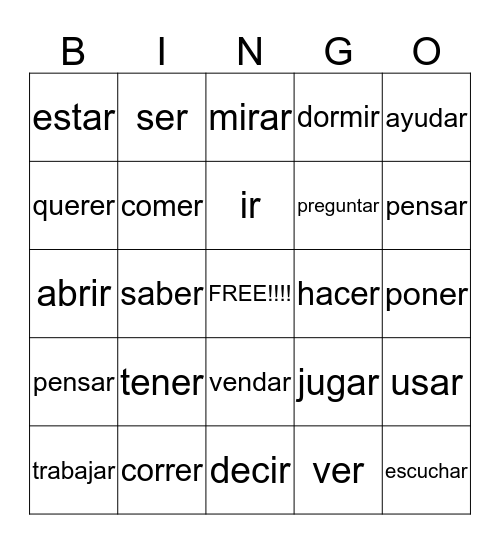 | B | I | N | G | O |
|---|---|---|---|---|
| estar | ser | mirar | dormir | ayudar |
| querer | comer | ir | preguntar | pensar |
| abrir | saber | FREE!!!! | hacer | poner |
| pensar | tener | vendar | jugar | usar |
| trabajar | correr | decir | ver | escuchar |